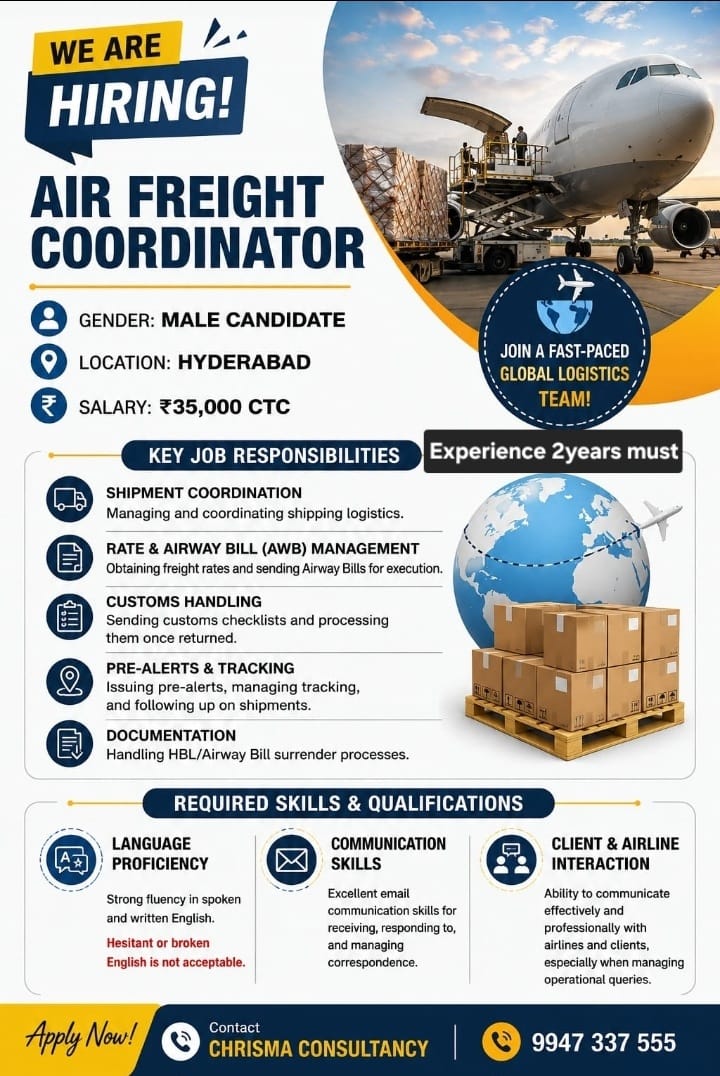 WE ARE
HIRING!

AIR FREIGHT
COORDINATOR

GENDER: MALE CANDIDATE

LOCATION: HYDERABAD

SALARY: ₹35,000 CTC

JOIN A FAST-PACED
GLOBAL LOGISTICS
TEAM!

KEY JOB RESPONSIBILITIES

Experience 2years must

SHIPMENT COORDINATION
Managing and coordinating shipping logistics.

RATE & AIRWAY BILL (AWB) MANAGEMENT
Obtaining freight rates and sending Airway Bills for execution.

CUSTOMS HANDLING
Sending customs checklists and processing them once returned.

PRE-ALERTS & TRACKING
Issuing pre-alerts, managing tracking, and following up on shipments.

DOCUMENTATION
Handling HBL/Airway Bill surrender processes.

REQUIRED SKILLS & QUALIFICATIONS

LANGUAGE
PROFICIENCY

Strong fluency in spoken and written English.

Hesitant or broken English is not acceptable.

COMMUNICATION
SKILLS

Excellent email communication skills for receiving, responding to, and managing correspondence.

CLIENT & AIRLINE
INTERACTION

Ability to communicate effectively and professionally with airlines and clients, especially when managing operational queries.

Apply Now!

Contact
CHRISMA CONSULTANCY

9947 337 555